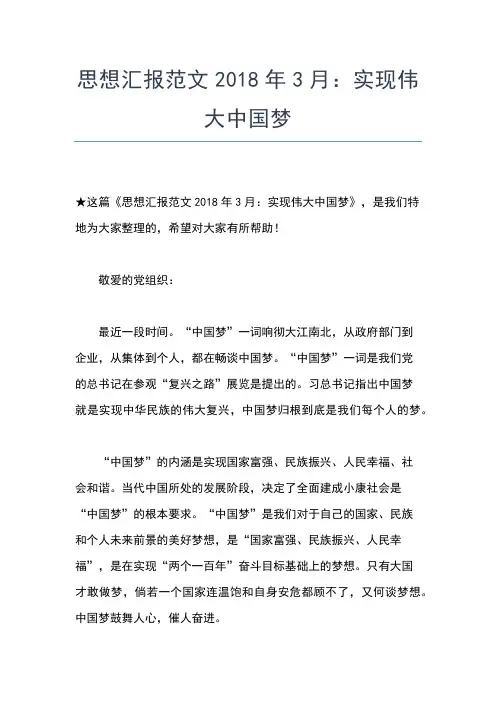 思想汇报范文 2018 年 3 月：实现伟大中国梦

★这篇《思想汇报范文 2018 年 3 月：实现伟大中国梦》，是我们特地为大家整理的，希望对大家有所帮助！

敬爱的党组织：

最近一段时间。“中国梦”一词响彻大江南北，从政府部门到企业，从集体到个人，都在畅谈中国梦。“中国梦”一词是我们党的总书记在参观“复兴之路”展览是提出的。习总书记指出中国梦就是实现中华民族的伟大复兴，中国梦归根到底是我们每个人的梦。

“中国梦”的内涵是实现国家富强、民族振兴、人民幸福、社会和谐。当代中国所处的发展阶段，决定了全面建成小康社会是“中国梦”的根本要求。“中国梦”是我们对于自己的国家、民族和个人未来前景的美好梦想，是“国家富强、民族振兴、人民幸福”，是在实现“两个一百年”奋斗目标基础上的梦想。只有大国才敢做梦，倘若一个国家连温饱和自身安危都顾不了，又何谈梦想。中国梦鼓舞人心，催人奋进。